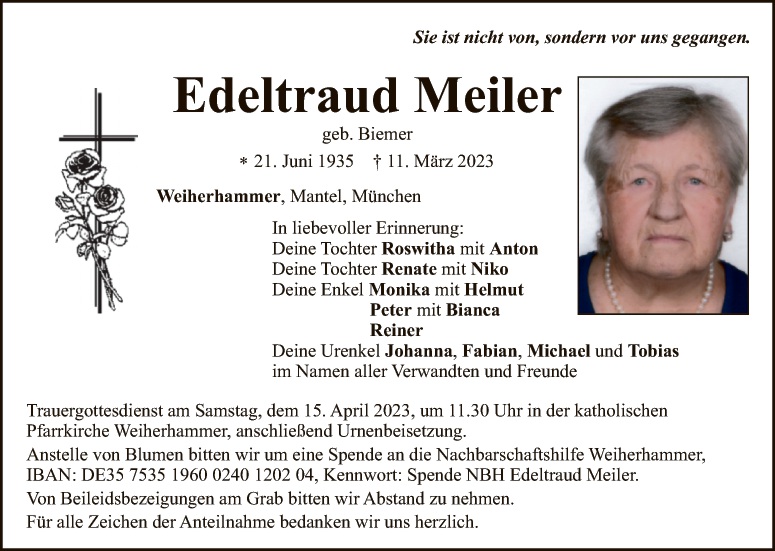 Sie ist nicht von, sondern vor uns gegangen.

Edeltraud Meiler

geb. Biemer

* 21. Juni 1935 † 11. März 2023

Weiherhammer, Mantel, München

In liebevoller Erinnerung:
Deine Tochter Roswitha mit Anton
Deine Tochter Renate mit Niko
Deine Enkel Monika mit Helmut
Peter mit Bianca
Reiner
Deine Urenkel Johanna, Fabian, Michael und Tobias
im Namen aller Verwandten und Freunde

Trauergottesdienst am Samstag, dem 15. April 2023, um 11.30 Uhr in der katholischen Pfarrkirche Weiherhammer, anschließend Urnenbeisetzung.

Anstelle von Blumen bitten wir um eine Spende an die Nachbarschaftshilfe Weiherhammer, IBAN: DE35 7535 1960 0240 1202 04, Kennwort: Spende NBH Edeltraud Meiler.

Von Beileidsbezeigungen am Grab bitten wir Abstand zu nehmen.

Für alle Zeichen der Anteilnahme bedanken wir uns herzlich.